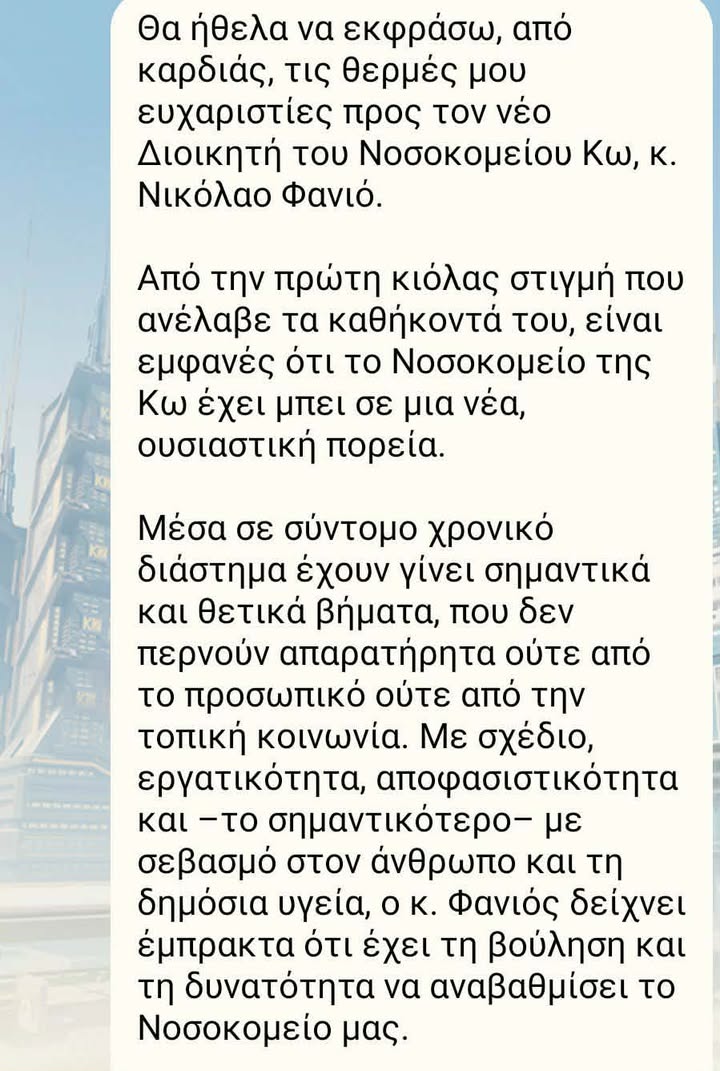 Θα ήθελα να εκφράσω, από καρδιάς, τις θερμές μου ευχαριστίες προς τον νέο Διοικητή του Νοσοκομείου Κω, κ. Νικόλαο Φανιό.

Από την πρώτη κιόλας στιγμή που ανέλαβε τα καθήκοντά του, είναι εμφανές ότι το Νοσοκομείο της Κω έχει μπει σε μια νέα, ουσιαστική πορεία.

Μέσα σε σύντομο χρονικό διάστημα έχουν γίνει σημαντικά και θετικά βήματα, που δεν περνούν απαρατήρητα ούτε από το προσωπικό ούτε από την τοπική κοινωνία. Με σχέδιο, εργατικότητα, αποφασιστικότητα και –το σημαντικότερο– με σεβασμό στον άνθρωπο και τη δημόσια υγεία, ο κ. Φανιός δείχνει έμπρακτα ότι έχει τη βούληση και τη δυνατότητα να αναβαθμίσει το Νοσοκομείο μας.